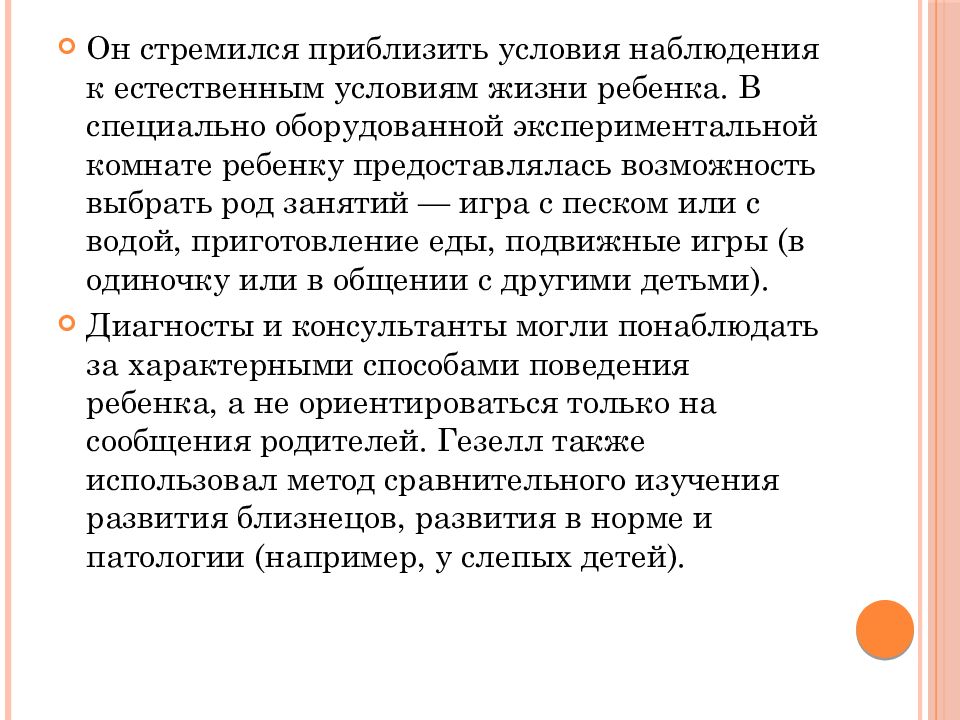 Он стремился приблизить условия наблюдения к естественным условиям жизни ребенка. В специально оборудованной экспериментальной комнате ребенку предоставлялась возможность выбрать род занятий — игра с песком или с водой, приготовление еды, подвижные игры (в одиночку или в общении с другими детьми).

Диагносты и консультанты могли понаблюдать за характерными способами поведения ребенка, а не ориентироваться только на сообщения родителей. Гезелл также использовал метод сравнительного изучения развития близнецов, развития в норме и патологии (например, у слепых детей).